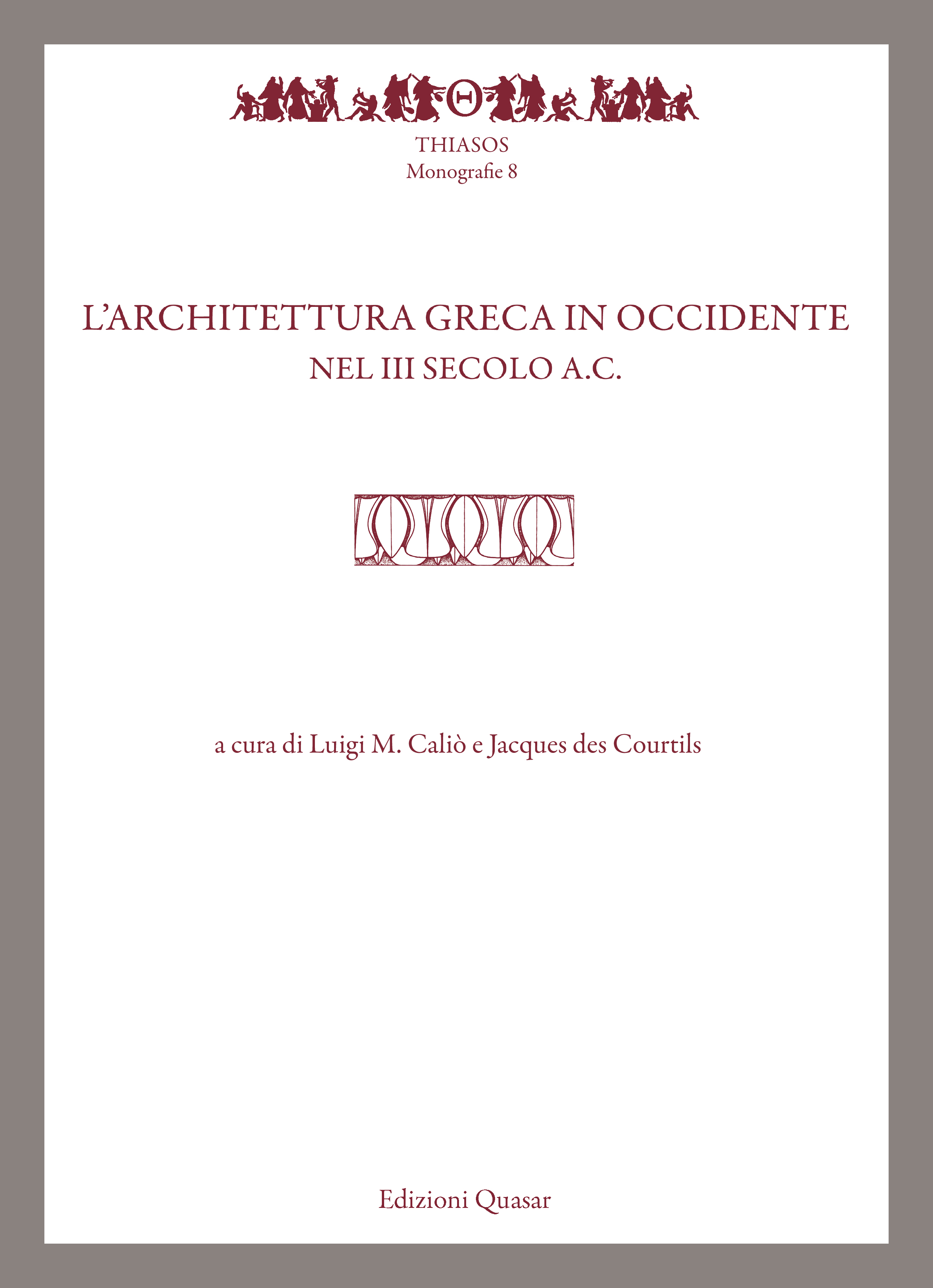 Θ

THIASOS
Monografie 8

L'ARCHITETTURA GRECA IN OCCIDENTE
NEL III SECOLO A.C.

a cura di Luigi M. Caliò e Jacques des Courtils

Edizioni Quasar